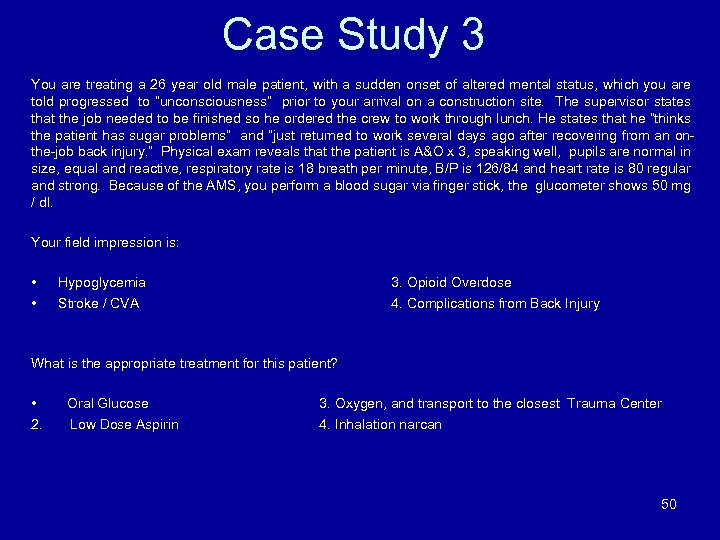 Case Study 3

You are treating a 26 year old male patient, with a sudden onset of altered mental status, which you are told progressed to "unconsciousness" prior to your arrival on a construction site. The supervisor states that the job needed to be finished so he ordered the crew to work through lunch. He states that he "thinks the patient has sugar problems" and "just returned to work several days ago after recovering from an on-the-job back injury." Physical exam reveals that the patient is A&O x 3, speaking well, pupils are normal in size, equal and reactive, respiratory rate is 18 breath per minute, B/P is 126/84 and heart rate is 80 regular and strong. Because of the AMS, you perform a blood sugar via finger stick, the glucometer shows 50 mg / dl.

Your field impression is:

• Hypoglycemia
• Stroke / CVA

3. Opioid Overdose
4. Complications from Back Injury

What is the appropriate treatment for this patient?

• Oral Glucose
2. Low Dose Aspirin

3. Oxygen, and transport to the closest Trauma Center
4. Inhalation narcan

50